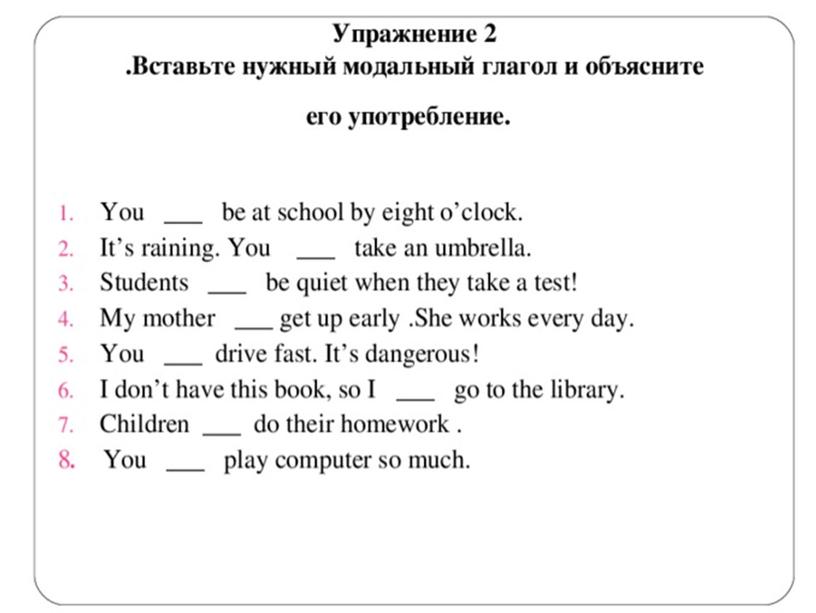 Упражнение 2
.Вставьте нужный модальный глагол и объясните

его употребление.

1. You ___ be at school by eight o'clock.
2. It's raining. You ___ take an umbrella.
3. Students ___ be quiet when they take a test!
4. My mother ___ get up early .She works every day.
5. You ___ drive fast. It's dangerous!
6. I don't have this book, so I ___ go to the library.
7. Children ___ do their homework .
8. You ___ play computer so much.